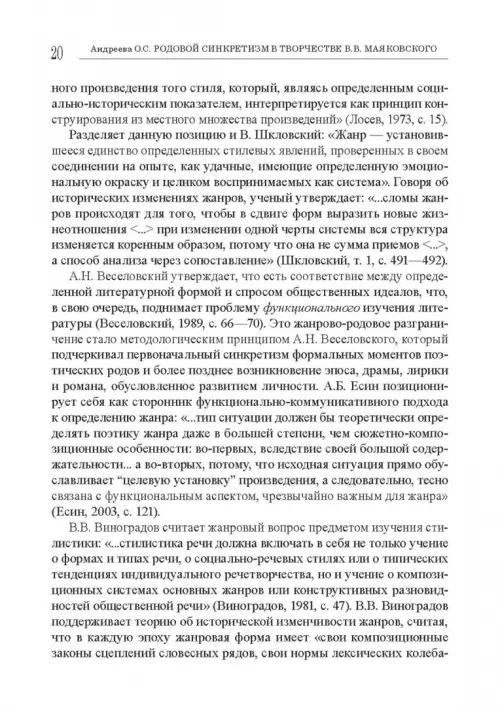 20 Андреева О.С. РОДОВОЙ СИНКРЕТИЗМ В ТВОРЧЕСТВЕ В.В. МАЯКОВСКОГО

ного произведения того стиля, который, являясь определенным социально-историческим показателем, интерпретируется как принцип конструирования из местного множества произведений» (Лосев, 1973, с. 15).

Разделяет данную позицию и В. Шкловский: «Жанр — установившееся единство определенных стилевых явлений, проверенных в своем соединении на опыте, как удачные, имеющие определенную эмоциональную окраску и целиком воспринимаемых как система». Говоря об исторических изменениях жанров, ученый утверждает: «...сломы жанров происходят для того, чтобы в сдвиге форм выразить новые жизнеотношения <...> при изменении одной черты системы вся структура изменяется коренным образом, потому что она не сумма приемов <...>, а способ анализа через сопоставление» (Шкловский, т. 1, с. 491—492).

А.Н. Веселовский утверждает, что есть соответствие между определенной литературной формой и спросом общественных идеалов, что, в свою очередь, поднимает проблему функционального изучения литературы (Веселовский, 1989, с. 66—70). Это жанрово-родовое разграничение стало методологическим принципом А.Н. Веселовского, который подчеркивал первоначальный синкретизм формальных моментов поэтических родов и более позднее возникновение эпоса, драмы, лирики и романа, обусловленное развитием личности. А.Б. Есин позиционирует себя как сторонник функционально-коммуникативного подхода к определению жанра: «...тип ситуации должен бы теоретически определять поэтику жанра даже в большей степени, чем сюжетно-композиционные особенности: во-первых, вследствие своей большой содержательности... а во-вторых, потому, что исходная ситуация прямо обуславливает “целевую установку” произведения, а следовательно, тесно связана с функциональным аспектом, чрезвычайно важным для жанра» (Есин, 2003, с. 121).

В.В. Виноградов считает жанровый вопрос предметом изучения стилистики: «...стилистика речи должна включать в себя не только учение о формах и типах речи, о социально-речевых стилях или о типических тенденциях индивидуального речетворчества, но и учение о композиционных системах основных жанров или конструктивных разновидностей общественной речи» (Виноградов, 1981, с. 47). В.В. Виноградов поддерживает теорию об исторической изменчивости жанров, считая, что в каждую эпоху жанровая форма имеет «свои композиционные законы сцеплений словесных рядов, свои нормы лексических колеба-